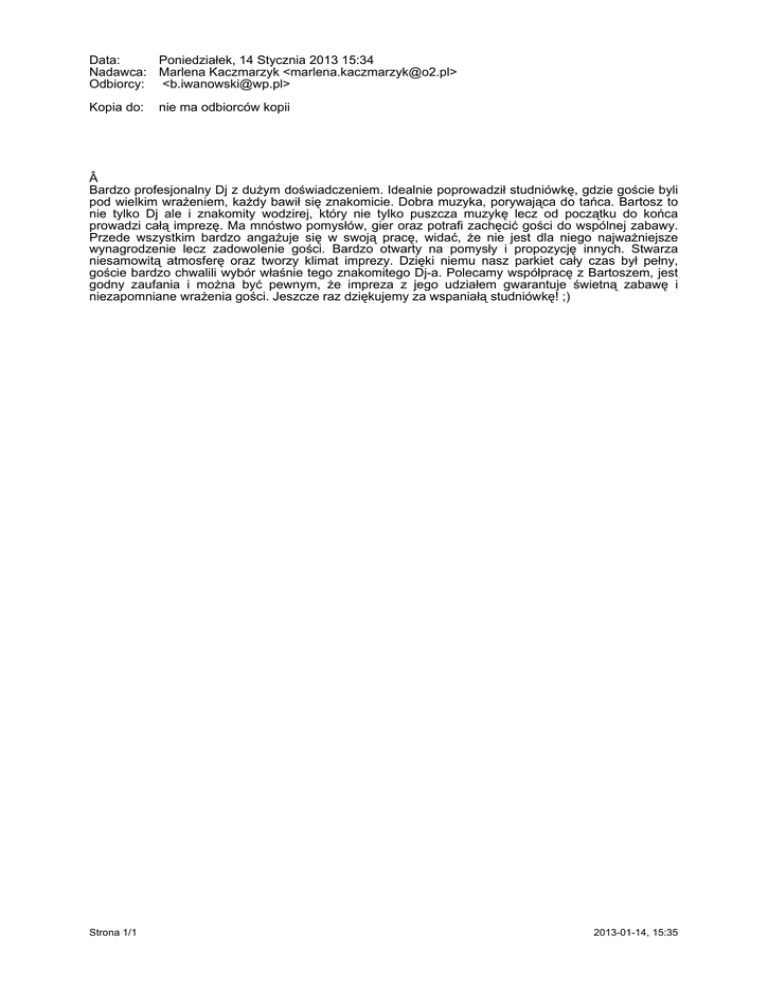 Data: Poniedziałek, 14 Stycznia 2013 15:34
Nadawca: Marlena Kaczmarzyk <marlena.kaczmarzyk@o2.pl>
Odbiorcy: <b.iwanowski@wp.pl>

Kopia do: nie ma odbiorców kopii

Â
Bardzo profesjonalny Dj z dużym doświadczeniem. Idealnie poprowadził studniówkę, gdzie goście byli pod wielkim wrażeniem, każdy bawił się znakomicie. Dobra muzyka, porywająca do tańca. Bartosz to nie tylko Dj ale i znakomity wodzirej, który nie tylko puszcza muzykę lecz od początku do końca prowadzi całą imprezę. Ma mnóstwo pomysłów, gier oraz potrafi zachęcić gości do wspólnej zabawy. Przede wszystkim bardzo angażuje się w swoją pracę, widać, że nie jest dla niego najważniejsze wynagrodzenie lecz zadowolenie gości. Bardzo otwarty na pomysły i propozycję innych. Stwarza niesamowitą atmosferę oraz tworzy klimat imprezy. Dzięki niemu nasz parkiet cały czas był pełny, goście bardzo chwalili wybór właśnie tego znakomitego Dj-a. Polecamy współpracę z Bartoszem, jest godny zaufania i można być pewnym, że impreza z jego udziałem gwarantuje świetną zabawę i niezapomniane wrażenia gości. Jeszcze raz dziękujemy za wspaniałą studniówkę! ;)

Strona 1/1

2013-01-14, 15:35